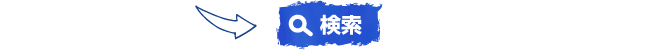 検索